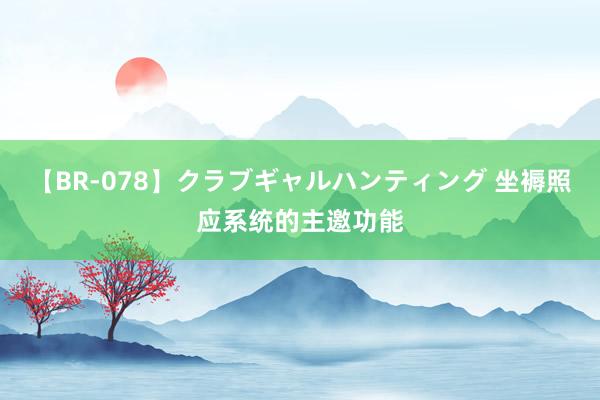 【BR-078】クラブギャルハンティング 坐褥照应系统的主邀功能